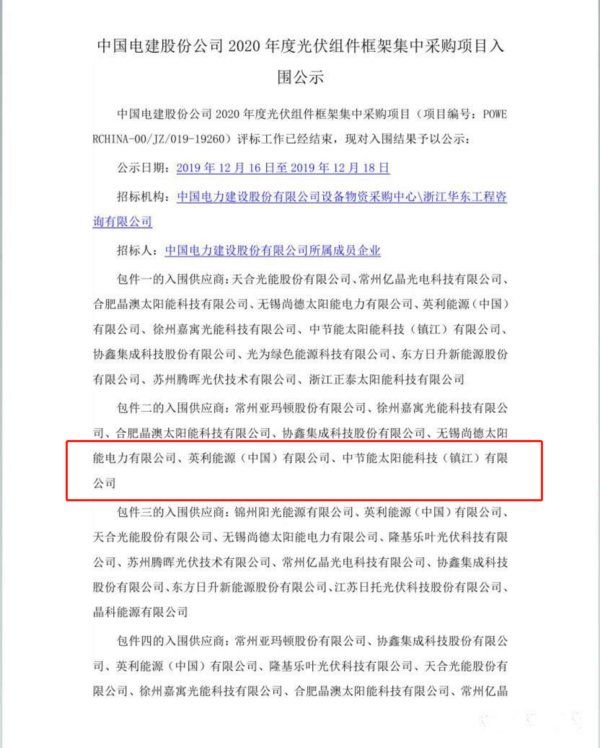 中国电建股份公司2020年度光伏组件框架集中采购项目入围公示

中国电建股份公司2020年度光伏组件框架集中采购项目（项目编号：POWERCHINA-00/JZ/019-19260）评标工作已经结束，现对入围结果予以公示：

公示日期：2019年12月16日至2019年12月18日

招标机构：中国电力建设股份有限公司设备物资采购中心\浙江华东工程咨询有限公司

招标人：中国电力建设股份有限公司所属成员企业

包件一的入围供应商：天合光能股份有限公司、常州亿晶光电科技有限公司、合肥晶澳太阳能科技有限公司、无锡尚德太阳能电力有限公司、英利能源（中国）有限公司、徐州嘉寓光能科技有限公司、中节能太阳能科技（镇江）有限公司、协鑫集成科技股份有限公司、光为绿色能源科技有限公司、东方日升新能源股份有限公司、苏州腾晖光伏技术有限公司、浙江正泰太阳能科技有限公司

包件二的入围供应商：常州亚玛顿股份有限公司、徐州嘉寓光能科技有限公司、合肥晶澳太阳能科技有限公司、协鑫集成科技股份有限公司、无锡尚德太阳能电力有限公司、英利能源（中国）有限公司、中节能太阳能科技（镇江）有限公司

包件三的入围供应商：锦州阳光能源有限公司、英利能源（中国）有限公司、天合光能股份有限公司、无锡尚德太阳能电力有限公司、隆基乐叶光伏科技有限公司、苏州腾晖光伏技术有限公司、常州亿晶光电科技有限公司、协鑫集成科技股份有限公司、东方日升新能源股份有限公司、江苏日托光伏科技股份有限公司、晶科能源有限公司

包件四的入围供应商：常州亚玛顿股份有限公司、协鑫集成科技股份有限公司、英利能源（中国）有限公司、隆基乐叶光伏科技有限公司、天合光能股份有限公司、徐州嘉寓光能科技有限公司、合肥晶澳太阳能科技有限公司、常州亿晶